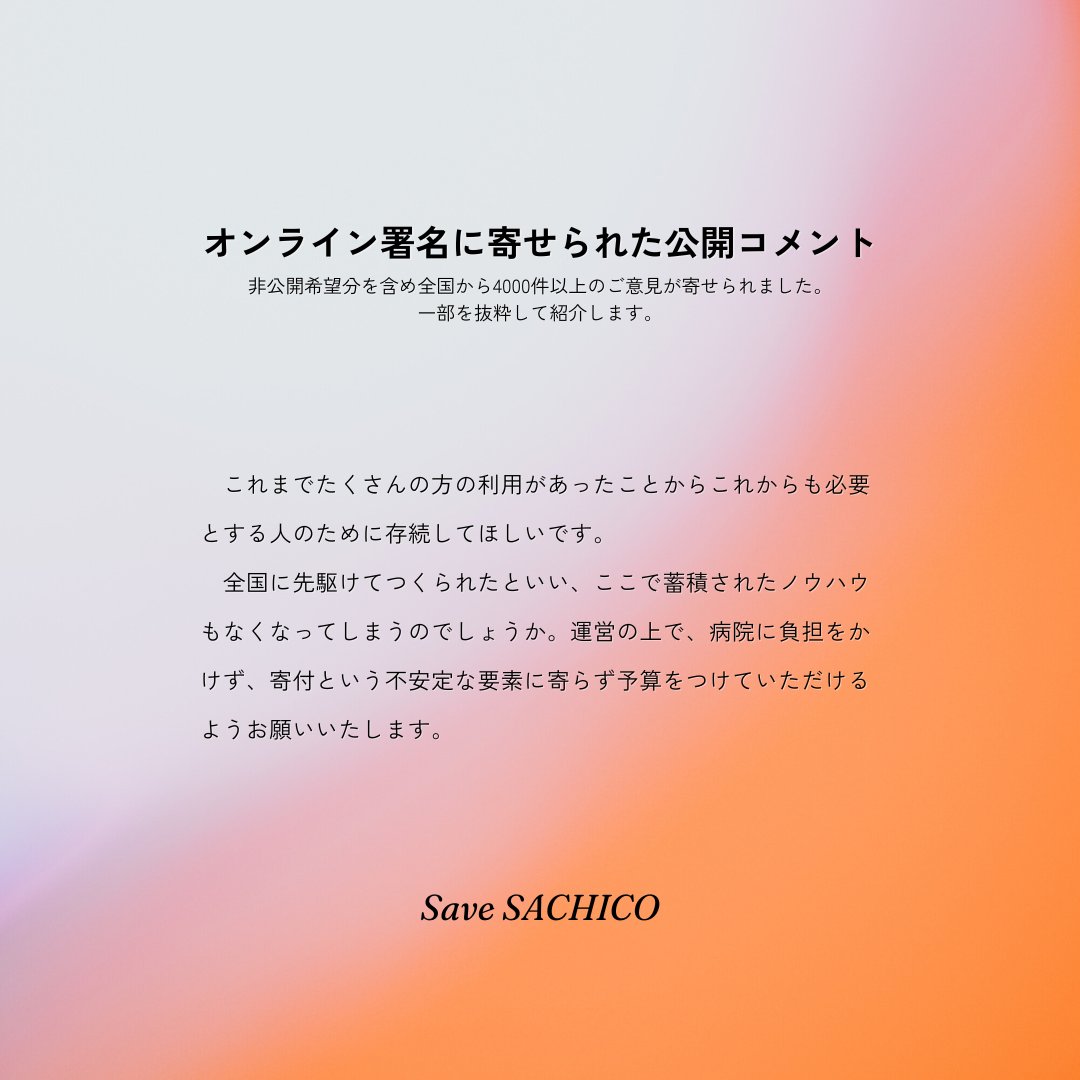 オンライン署名に寄せられた公開コメント
非公開希望分を含め全国から4000件以上のご意見が寄せられました。
一部を抜粋して紹介します。

これまでたくさんの方の利用があったことからこれからも必要とする人のために存続してほしいです。
全国に先駆けてつくられたといい、ここで蓄積されたノウハウもなくなってしまうのでしょうか。運営の上で、病院に負担をかけず、寄付という不安定な要素に寄らず予算をつけていただけるようお願いいたします。

Save SACHICO